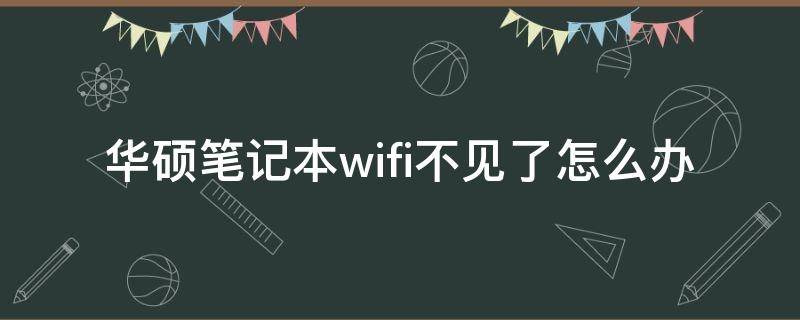 华硕笔记本wifi不见了怎么办